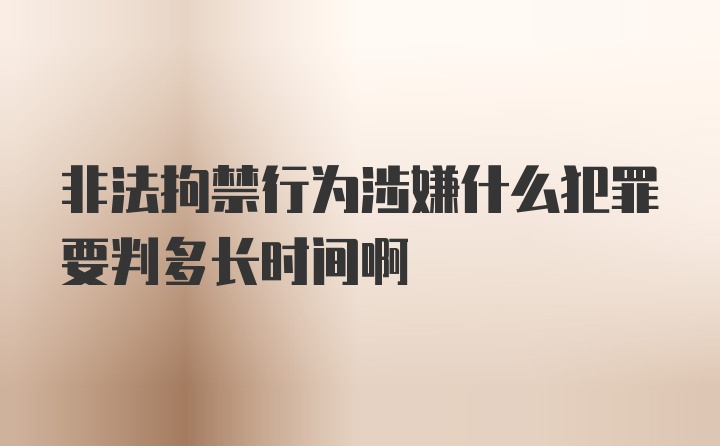 非法拘禁行为涉嫌什么犯罪要判多长时间啊